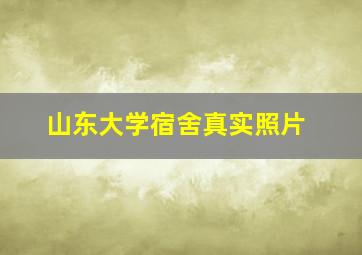 山东大学宿舍真实照片